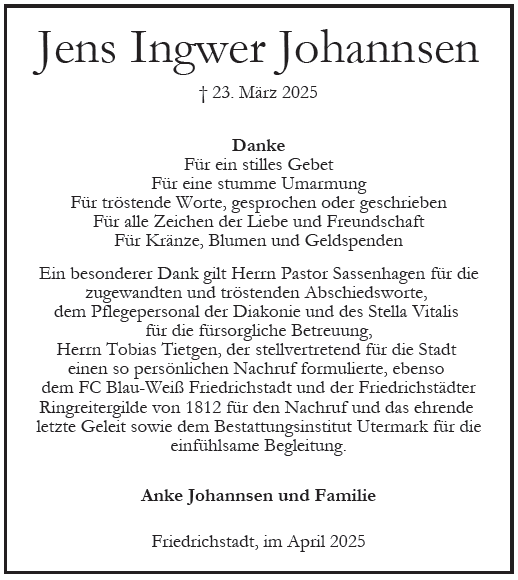 Jens Ingwer Johannsen

† 23. März 2025

Danke
Für ein stilles Gebet
Für eine stumme Umarmung
Für tröstende Worte, gesprochen oder geschrieben
Für alle Zeichen der Liebe und Freundschaft
Für Kränze, Blumen und Geldspenden

Ein besonderer Dank gilt Herrn Pastor Sassenhagen für die zugewandten und tröstenden Abschiedsworte, dem Pflegepersonal der Diakonie und des Stella Vitalis für die fürsorgliche Betreuung, Herrn Tobias Tietgen, der stellvertretend für die Stadt einen so persönlichen Nachruf formulierte, ebenso dem FC Blau-Weiß Friedrichstadt und der Friedrichstädter Ringreitergilde von 1812 für den Nachruf und das ehrende letzte Geleit sowie dem Bestattungsinstitut Utermark für die einfühlsame Begleitung.

Anke Johannsen und Familie

Friedrichstadt, im April 2025